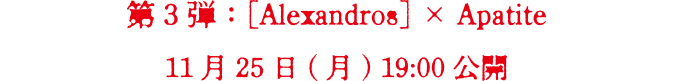 第3弾：[Alexandros] × Apatite

11月25日（月）19:00公開